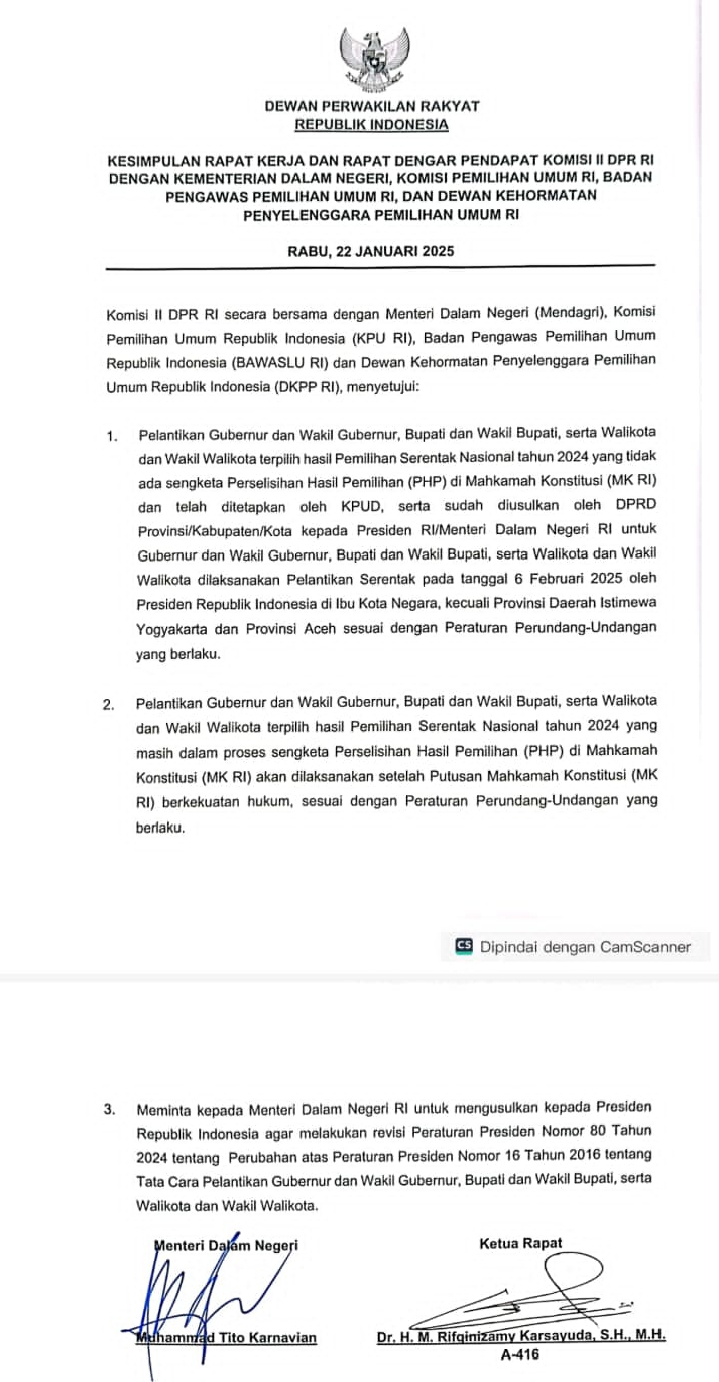 DEWAN PERWAKILAN RAKYAT
REPUBLIK INDONESIA

KESIMPULAN RAPAT KERJA DAN RAPAT DENGAR PENDAPAT KOMISI II DPR RI DENGAN KEMENTERIAN DALAM NEGERI, KOMISI PEMILIHAN UMUM RI, BADAN PENGAWAS PEMILIHAN UMUM RI, DAN DEWAN KEHORMATAN PENYELENGGARA PEMILIHAN UMUM RI

RABU, 22 JANUARI 2025

Komisi II DPR RI secara bersama dengan Menteri Dalam Negeri (Mendagri), Komisi Pemilihan Umum Republik Indonesia (KPU RI), Badan Pengawas Pemilihan Umum Republik Indonesia (BAWASLU RI) dan Dewan Kehormatan Penyelenggara Pemilihan Umum Republik Indonesia (DKPP RI), menyetujui:

1. Pelantikan Gubernur dan Wakil Gubernur, Bupati dan Wakil Bupati, serta Walikota dan Wakil Walikota terpilih hasil Pemilihan Serentak Nasional tahun 2024 yang tidak ada sengketa Perselisihan Hasil Pemilihan (PHP) di Mahkamah Konstitusi (MK RI) dan telah ditetapkan oleh KPUD, serta sudah diusulkan oleh DPRD Provinsi/Kabupaten/Kota kepada Presiden RI/Menteri Dalam Negeri RI untuk Gubernur dan Wakil Gubernur, Bupati dan Wakil Bupati, serta Walikota dan Wakil Walikota dilaksanakan Pelantikan Serentak pada tanggal 6 Februari 2025 oleh Presiden Republik Indonesia di Ibu Kota Negara, kecuali Provinsi Daerah Istimewa Yogyakarta dan Provinsi Aceh sesuai dengan Peraturan Perundang-Undangan yang berlaku.

2. Pelantikan Gubernur dan Wakil Gubernur, Bupati dan Wakil Bupati, serta Walikota dan Wakil Walikota terpilih hasil Pemilihan Serentak Nasional tahun 2024 yang masih dalam proses sengketa Perselisihan Hasil Pemilihan (PHP) di Mahkamah Konstitusi (MK RI) akan dilaksanakan setelah Putusan Mahkamah Konstitusi (MK RI) berkekuatan hukum, sesuai dengan Peraturan Perundang-Undangan yang berlaku.

CS Dipindai dengan CamScanner

3. Meminta kepada Menteri Dalam Negeri RI untuk mengusulkan kepada Presiden Republik Indonesia agar melakukan revisi Peraturan Presiden Nomor 80 Tahun 2024 tentang Perubahan atas Peraturan Presiden Nomor 16 Tahun 2016 tentang Tata Cara Pelantikan Gubernur dan Wakil Gubernur, Bupati dan Wakil Bupati, serta Walikota dan Wakil Walikota.

Menteri Dalam Negeri

Muhammad Tito Karnavian

Ketua Rapat

Dr. H. M. Rifqinizamy Karsayuda, S.H., M.H.
A-416